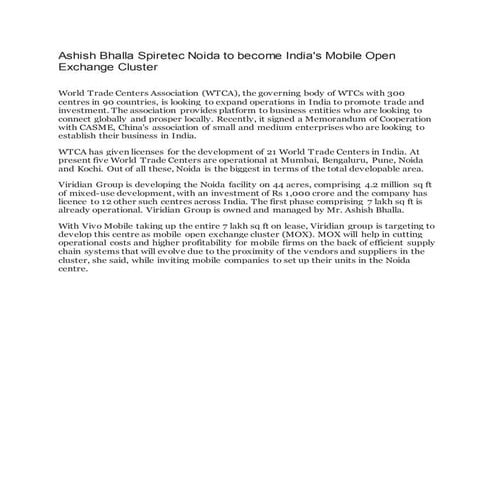 Ashish Bhalla Spiretec Noida to become India's Mobile Open Exchange Cluster

World Trade Centers Association (WTCA), the governing body of WTCs with 300 centres in 90 countries, is looking to expand operations in India to promote trade and investment. The association provides platform to business entities who are looking to connect globally and prosper locally. Recently, it signed a Memorandum of Cooperation with CASME, China's association of small and medium enterprises who are looking to establish their business in India.

WTCA has given licenses for the development of 21 World Trade Centers in India. At present five World Trade Centers are operational at Mumbai, Bengaluru, Pune, Noida and Kochi. Out of all these, Noida is the biggest in terms of the total developable area.

Viridian Group is developing the Noida facility on 44 acres, comprising 4.2 million sq ft of mixed-use development, with an investment of Rs 1,000 crore and the company has licence to 12 other such centres across India. The first phase comprising 7 lakh sq ft is already operational. Viridian Group is owned and managed by Mr. Ashish Bhalla.

With Vivo Mobile taking up the entire 7 lakh sq ft on lease, Viridian group is targeting to develop this centre as mobile open exchange cluster (MOX). MOX will help in cutting operational costs and higher profitability for mobile firms on the back of efficient supply chain systems that will evolve due to the proximity of the vendors and suppliers in the cluster, she said, while inviting mobile companies to set up their units in the Noida centre.